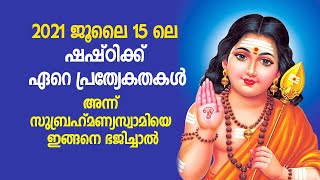 2021 ജൂലൈ 15 ലെ ഷഷ്ഠിക്ക് ഏറെ പ്രത്യേകതകൾ

അന്ന് സുബ്രഹ്മണ്യസ്വാമിയെ ഇങ്ങനെ ഭജിച്ചാൽ